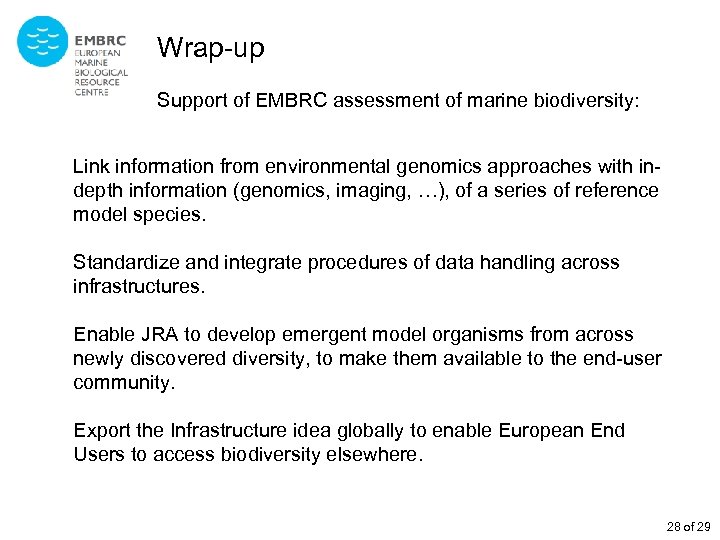 EMBRC
EUROPEAN MARINE BIOLOGICAL RESOURCE CENTRE

Wrap-up

Support of EMBRC assessment of marine biodiversity:

Link information from environmental genomics approaches with in-depth information (genomics, imaging, …), of a series of reference model species.

Standardize and integrate procedures of data handling across infrastructures.

Enable JRA to develop emergent model organisms from across newly discovered diversity, to make them available to the end-user community.

Export the Infrastructure idea globally to enable European End Users to access biodiversity elsewhere.

28 of 29